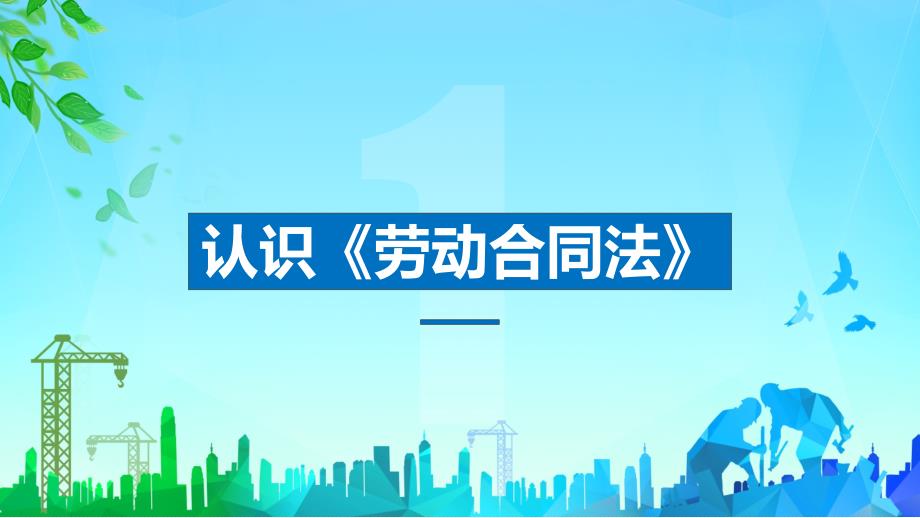 1

认识《劳动合同法》